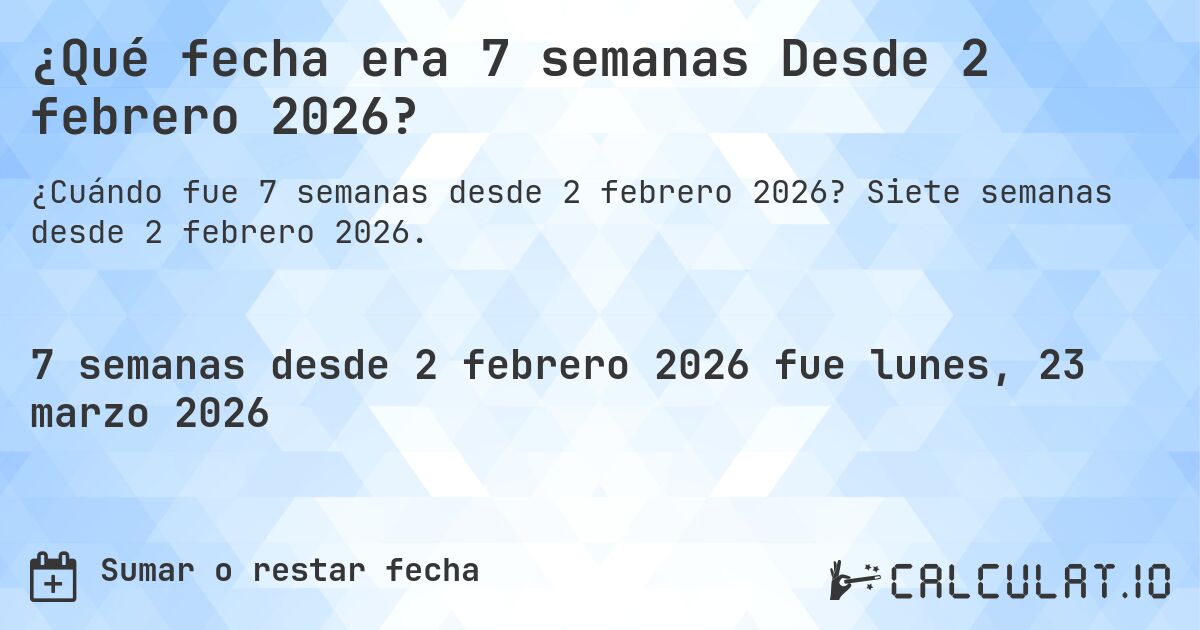 ¿Qué fecha era 7 semanas Desde 2 febrero 2026?

¿Cuándo fue 7 semanas desde 2 febrero 2026? Siete semanas desde 2 febrero 2026.

7 semanas desde 2 febrero 2026 fue lunes, 23 marzo 2026

Sumar o restar fecha

CALCULAT.IO